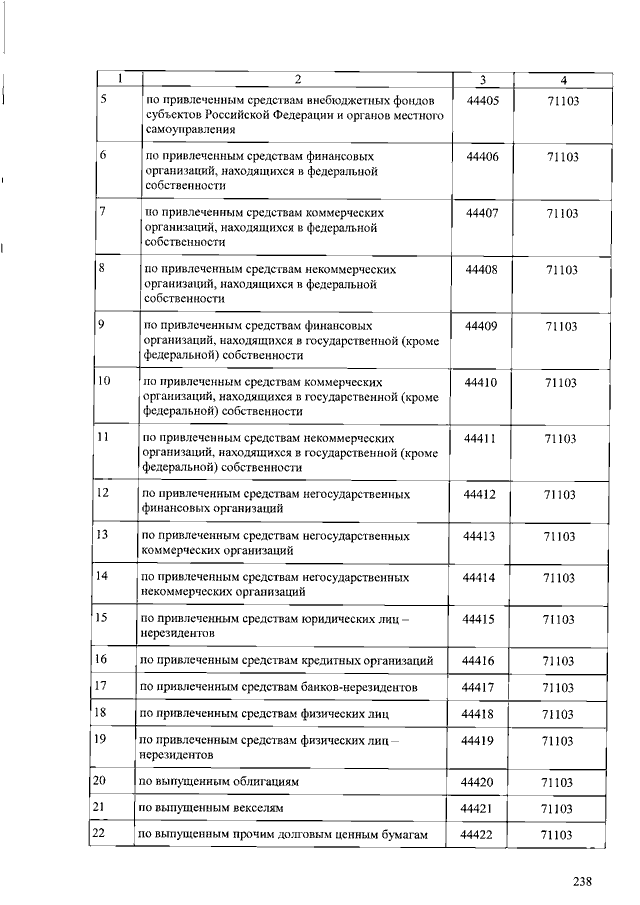 | 1 | 2 | 3 | 4 |
|---|---|---|---|
| 5 | по привлеченным средствам внебюджетных фондов субъектов Российской Федерации и органов местного самоуправления | 44405 | 71103 |
| 6 | по привлеченным средствам финансовых организаций, находящихся в федеральной собственности | 44406 | 71103 |
| 7 | по привлеченным средствам коммерческих организаций, находящихся в федеральной собственности | 44407 | 71103 |
| 8 | по привлеченным средствам некоммерческих организаций, находящихся в федеральной собственности | 44408 | 71103 |
| 9 | по привлеченным средствам финансовых организаций, находящихся в государственной (кроме федеральной) собственности | 44409 | 71103 |
| 10 | по привлеченным средствам коммерческих организаций, находящихся в государственной (кроме федеральной) собственности | 44410 | 71103 |
| 11 | по привлеченным средствам некоммерческих организаций, находящихся в государственной (кроме федеральной) собственности | 44411 | 71103 |
| 12 | по привлеченным средствам негосударственных финансовых организаций | 44412 | 71103 |
| 13 | по привлеченным средствам негосударственных коммерческих организаций | 44413 | 71103 |
| 14 | по привлеченным средствам негосударственных некоммерческих организаций | 44414 | 71103 |
| 15 | по привлеченным средствам юридических лиц – нерезидентов | 44415 | 71103 |
| 16 | по привлеченным средствам кредитных организаций | 44416 | 71103 |
| 17 | по привлеченным средствам банков-нерезидентов | 44417 | 71103 |
| 18 | по привлеченным средствам физических лиц | 44418 | 71103 |
| 19 | по привлеченным средствам физических лиц – нерезидентов | 44419 | 71103 |
| 20 | по выпущенным облигациям | 44420 | 71103 |
| 21 | по выпущенным векселям | 44421 | 71103 |
| 22 | по выпущенным прочим долговым ценным бумагам | 44422 | 71103 |

238